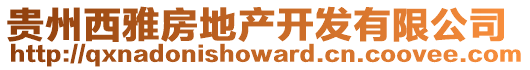 贵州西雅房地产开发有限公司
http://qxnadonishoward.cn.coovee.com